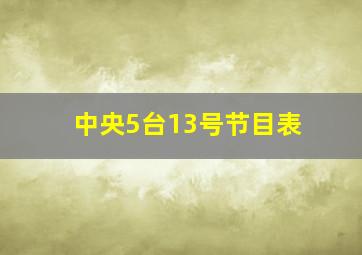 中央5台13号节目表